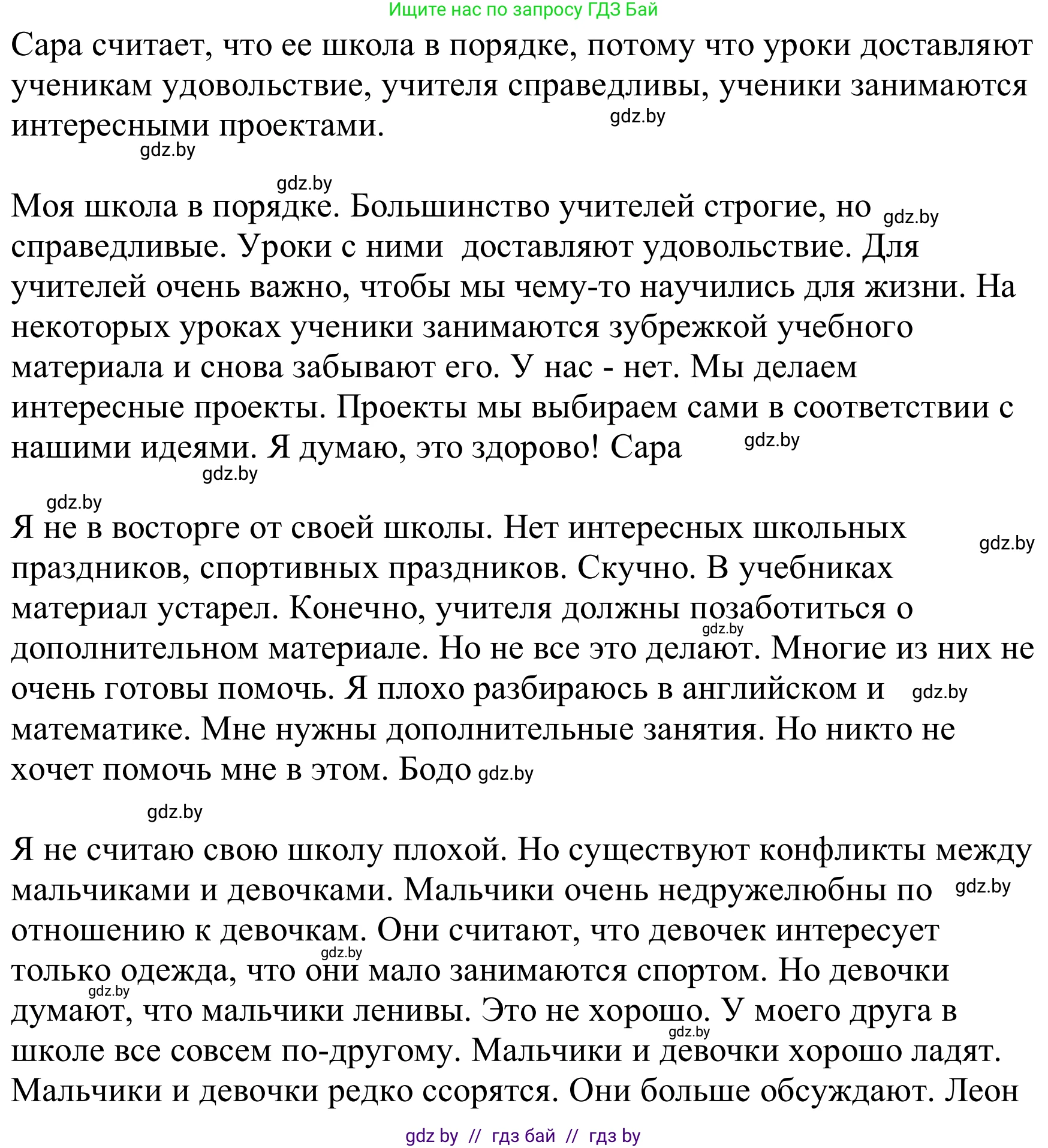 Ищите нас по запросу ГДЗ Бай

Сара считает, что ее школа в порядке, потому что уроки доставляют ученикам удовольствие, учителя справедливы, ученики занимаются интересными проектами. gdz.by

gdz.by

gdz.by

Моя школа в порядке. Большинство учителей строгие, но gdz.by справедливые. Уроки с ними доставляют удовольствие. Для учителей очень важно, чтобы мы чему-то научились для жизни. На некоторых уроках ученики занимаются зубрежкой учебного материала и снова забывают его. У нас - нет. Мы делаем интересные проекты. Проекты мы выбираем сами в соответствии с нашими идеями. Я думаю, это здорово! Сара gdz.by

gdz.by

gdz.by

Я не в восторге от своей школы. Нет интересных школьных gdz.by праздников, спортивных праздников. Скучно. В учебниках материал устарел. Конечно, учителя должны позаботиться о gdz.by дополнительном материале. Но не все это делают. Многие из них не очень готовы помочь. Я плохо разбираюсь в английском и gdz.by математике. Мне нужны дополнительные занятия. Но никто не хочет помочь мне в этом. Бодо gdz.by

gdz.by

Я не считаю свою школу плохой. Но существуют конфликты между мальчиками и девочками. Мальчики очень недружелюбны по gdz.by отношению к девочкам. Они считают, что девочек интересует gdz.by только одежда, что они мало занимаются спортом. Но девочки gdz.by думают, что мальчики ленивы. Это не хорошо. У моего друга в gdz.by школе все совсем по-другому. Мальчики и девочки хорошо ладят. Мальчики и девочки редко ссорятся. Они больше обсуждают. Леон

gdz by // гдз бай // гдз by